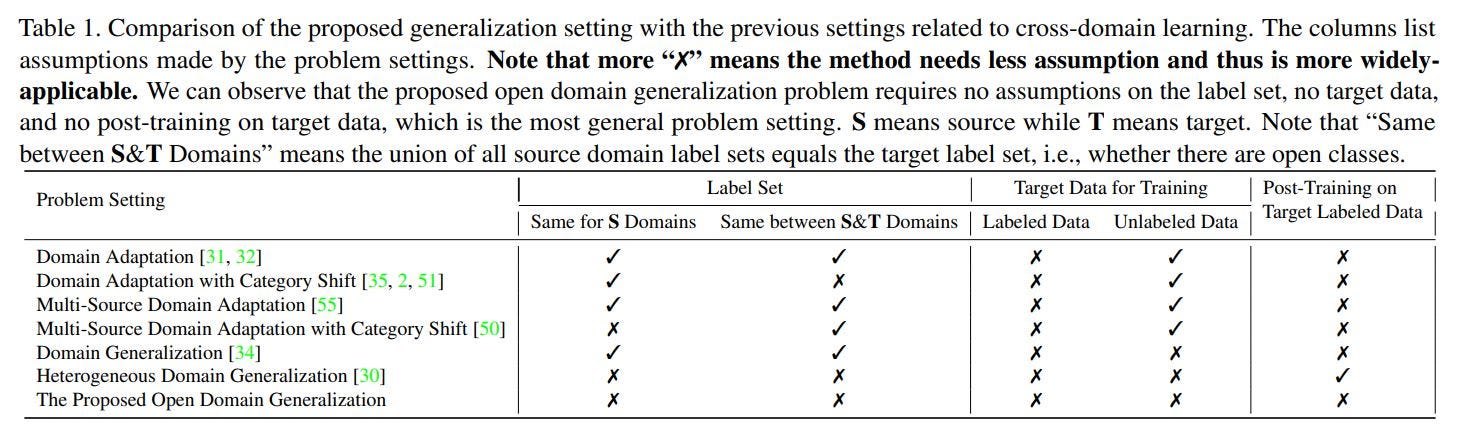 Table 1. Comparison of the proposed generalization setting with the previous settings related to cross-domain learning. The columns list assumptions made by the problem settings. **Note that more "✗" means the method needs less assumption and thus is more widely-applicable.** We can observe that the proposed open domain generalization problem requires no assumptions on the label set, no target data, and no post-training on target data, which is the most general problem setting. **S** means source while **T** means target. Note that "Same between **S&T** Domains" means the union of all source domain label sets equals the target label set, i.e., whether there are open classes.

| Problem Setting | Label Set: Same for **S** Domains | Label Set: Same between **S&T** Domains | Target Data for Training: Labeled Data | Target Data for Training: Unlabeled Data | Post-Training on Target Labeled Data |
|---|---|---|---|---|---|
| Domain Adaptation [31, 32] | ✓ | ✓ | ✗ | ✓ | ✗ |
| Domain Adaptation with Category Shift [35, 2, 51] | ✓ | ✗ | ✗ | ✓ | ✗ |
| Multi-Source Domain Adaptation [55] | ✓ | ✓ | ✗ | ✓ | ✗ |
| Multi-Source Domain Adaptation with Category Shift [50] | ✗ | ✓ | ✗ | ✓ | ✗ |
| Domain Generalization [34] | ✓ | ✓ | ✗ | ✗ | ✗ |
| Heterogeneous Domain Generalization [30] | ✗ | ✗ | ✗ | ✗ | ✓ |
| The Proposed Open Domain Generalization | ✗ | ✗ | ✗ | ✗ | ✗ |